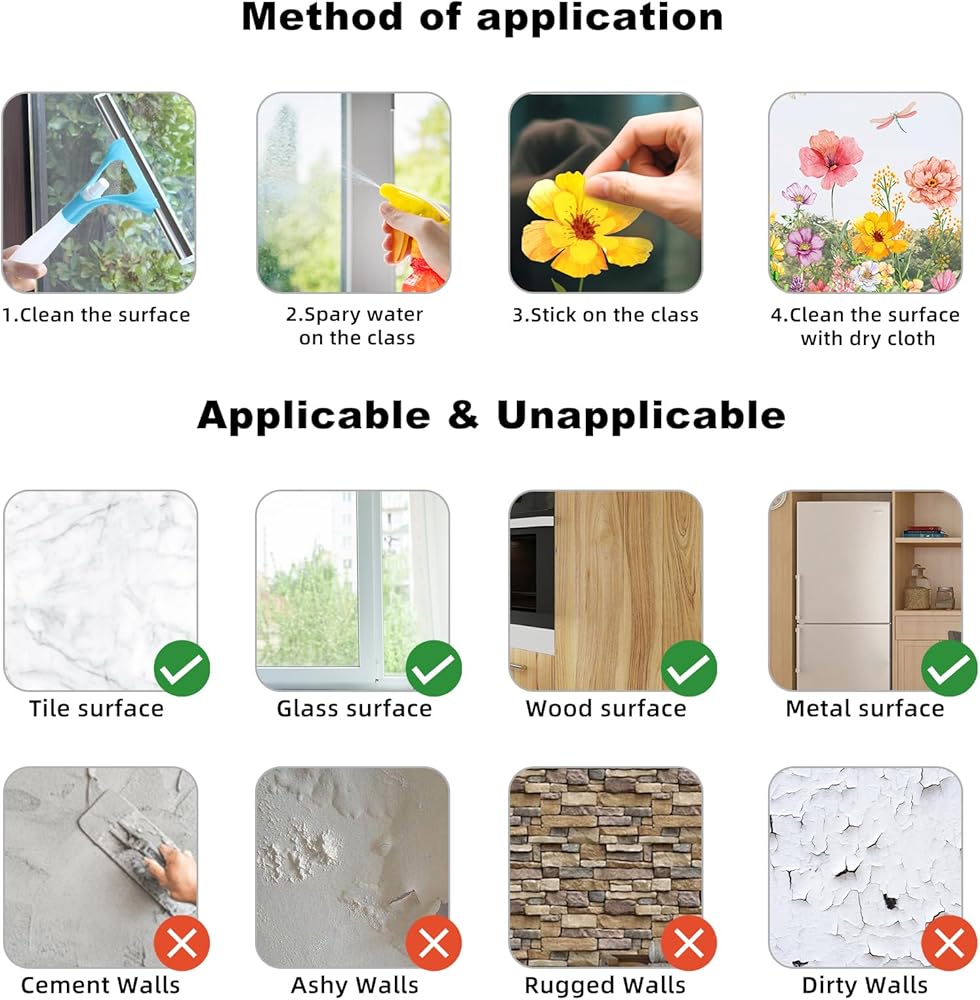 Method of application

1.Clean the surface

2.Spary water on the class

3.Stick on the class

4.Clean the surface with dry cloth

Applicable & Unapplicable

Tile surface

Glass surface

Wood surface

Metal surface

Cement Walls

Ashy Walls

Rugged Walls

Dirty Walls